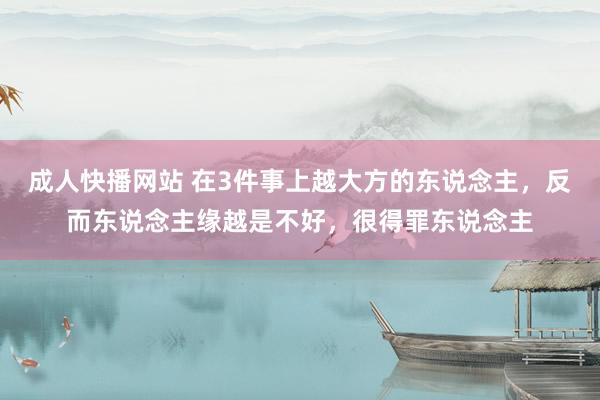 成人快播网站 在3件事上越大方的东说念主，反而东说念主缘越是不好，很得罪东说念主